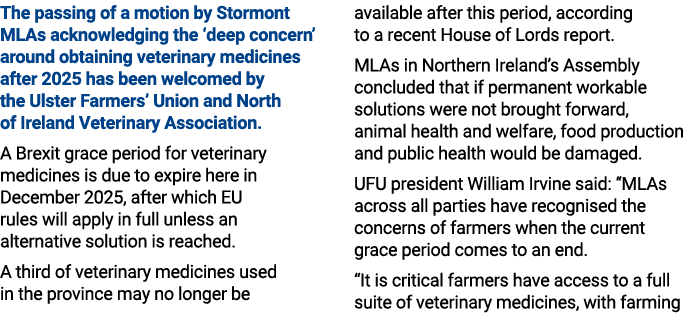 The passing of a motion by Stormont MLAs acknowledging the 'deep concern' around obtaining veterinary medicines after 2025 has been welcomed by the Ulster Farmers' Union and North of Ireland Veterinary Association.

A Brexit grace period for veterinary medicines is due to expire here in December 2025, after which EU rules will apply in full unless an alternative solution is reached.

A third of veterinary medicines used in the province may no longer be available after this period, according to a recent House of Lords report.

MLAs in Northern Ireland's Assembly concluded that if permanent workable solutions were not brought forward, animal health and welfare, food production and public health would be damaged.

UFU president William Irvine said: "MLAs across all parties have recognised the concerns of farmers when the current grace period comes to an end.

"It is critical farmers have access to a full suite of veterinary medicines, with farming